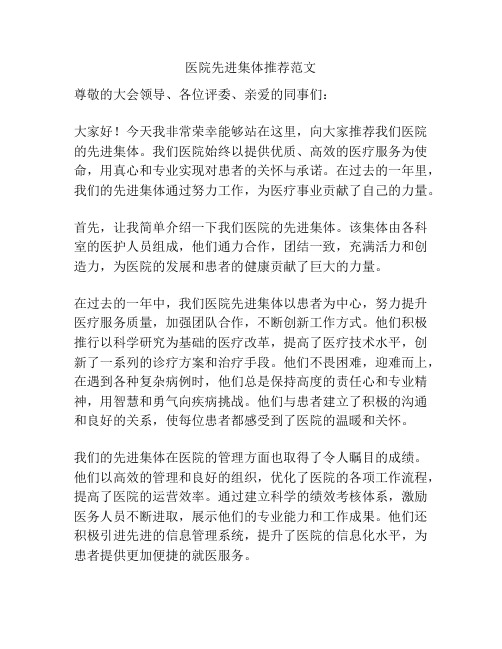 医院先进集体推荐范文

尊敬的大会领导、各位评委、亲爱的同事们：

大家好！今天我非常荣幸能够站在这里，向大家推荐我们医院的先进集体。我们医院始终以提供优质、高效的医疗服务为使命，用真心和专业实现对患者的关怀与承诺。在过去的一年里，我们的先进集体通过努力工作，为医疗事业贡献了自己的力量。

首先，让我简单介绍一下我们医院的先进集体。该集体由各科室的医护人员组成，他们通力合作，团结一致，充满活力和创造力，为医院的发展和患者的健康贡献了巨大的力量。

在过去的一年中，我们医院先进集体以患者为中心，努力提升医疗服务质量，加强团队合作，不断创新工作方式。他们积极推行以科学研究为基础的医疗改革，提高了医疗技术水平，创新了一系列的诊疗方案和治疗手段。他们不畏困难，迎难而上，在遇到各种复杂病例时，他们总是保持高度的责任心和专业精神，用智慧和勇气向疾病挑战。他们与患者建立了积极的沟通和良好的关系，使每位患者都感受到了医院的温暖和关怀。

我们的先进集体在医院的管理方面也取得了令人瞩目的成绩。他们以高效的管理和良好的组织，优化了医院的各项工作流程，提高了医院的运营效率。通过建立科学的绩效考核体系，激励医务人员不断进取，展示他们的专业能力和工作成果。他们还积极引进先进的信息管理系统，提升了医院的信息化水平，为患者提供更加便捷的就医服务。